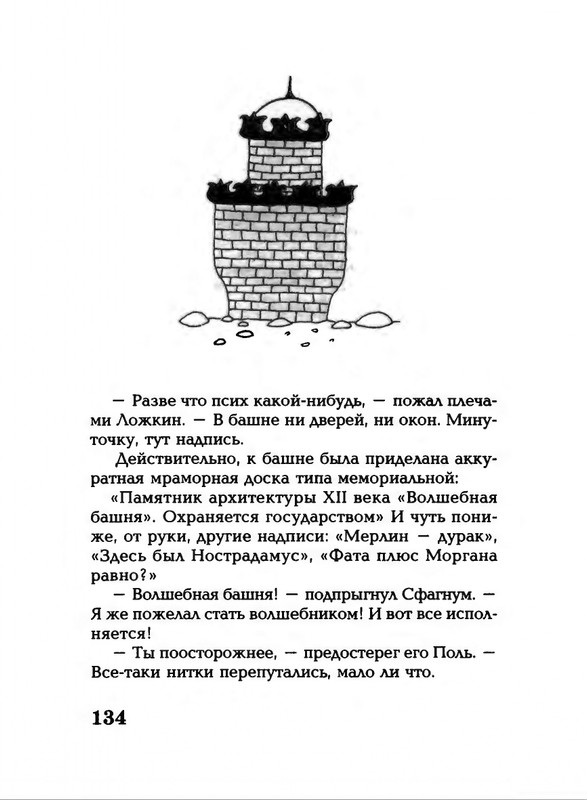 — Разве что псих какой-нибудь, — пожал плечами Ложкин. — В башне ни дверей, ни окон. Минуточку, тут надпись.

Действительно, к башне была приделана аккуратная мраморная доска типа мемориальной:

«Памятник архитектуры XII века «Волшебная башня». Охраняется государством» И чуть пониже, от руки, другие надписи: «Мерлин — дурак», «Здесь был Нострадамус», «Фата плюс Моргана равно?»

— Волшебная башня! — подпрыгнул Сфагнум. — Я же пожелал стать волшебником! И вот все исполняется!

— Ты поосторожнее, — предостерег его Поль. — Все-таки нитки перепутались, мало ли что.

134